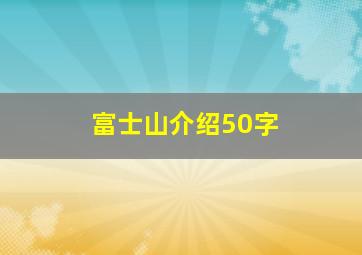 富士山介绍50字